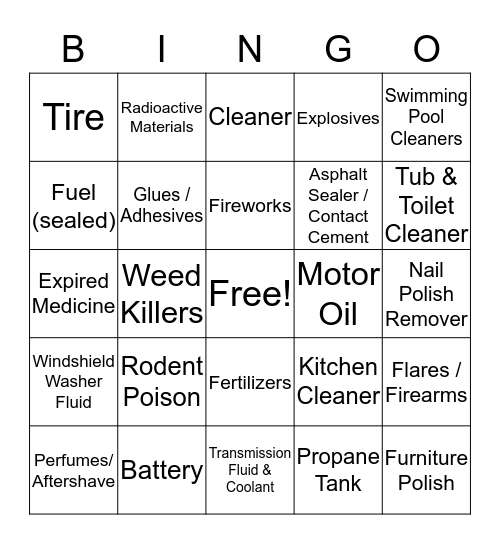 | B | I | N | G | O |
|---|---|---|---|---|
| Tire | Radioactive Materials | Cleaner | Explosives | Swimming Pool Cleaners |
| Fuel (sealed) | Glues / Adhesives | Fireworks | Asphalt Sealer / Contact Cement | Tub & Toilet Cleaner |
| Expired Medicine | Weed Killers | Free! | Motor Oil | Nail Polish Remover |
| Windshield Washer Fluid | Rodent Poison | Fertilizers | Kitchen Cleaner | Flares / Firearms |
| Perfumes/ Aftershave | Battery | Transmission Fluid & Coolant | Propane Tank | Furniture Polish |